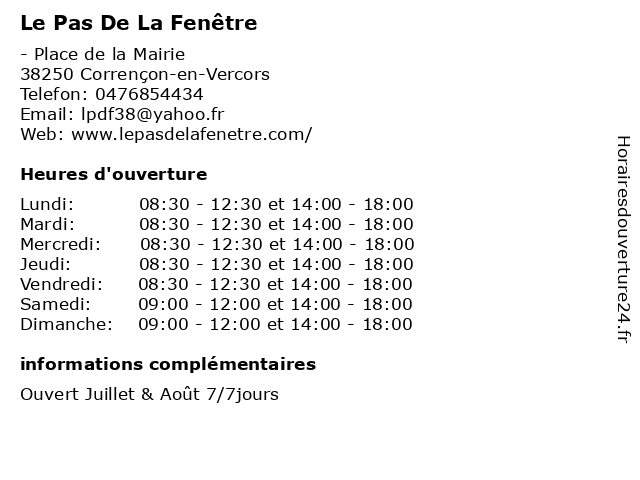 Le Pas De La Fenêtre

- Place de la Mairie
38250 Corrençon-en-Vercors
Telefon: 0476854434
Email: lpdf38@yahoo.fr
Web: www.lepasdelafenetre.com/

Heures d'ouverture

Lundi: 08:30 - 12:30 et 14:00 - 18:00
Mardi: 08:30 - 12:30 et 14:00 - 18:00
Mercredi: 08:30 - 12:30 et 14:00 - 18:00
Jeudi: 08:30 - 12:30 et 14:00 - 18:00
Vendredi: 08:30 - 12:30 et 14:00 - 18:00
Samedi: 09:00 - 12:00 et 14:00 - 18:00
Dimanche: 09:00 - 12:00 et 14:00 - 18:00

informations complémentaires

Ouvert Juillet & Août 7/7jours

Horairesdouverture24.fr